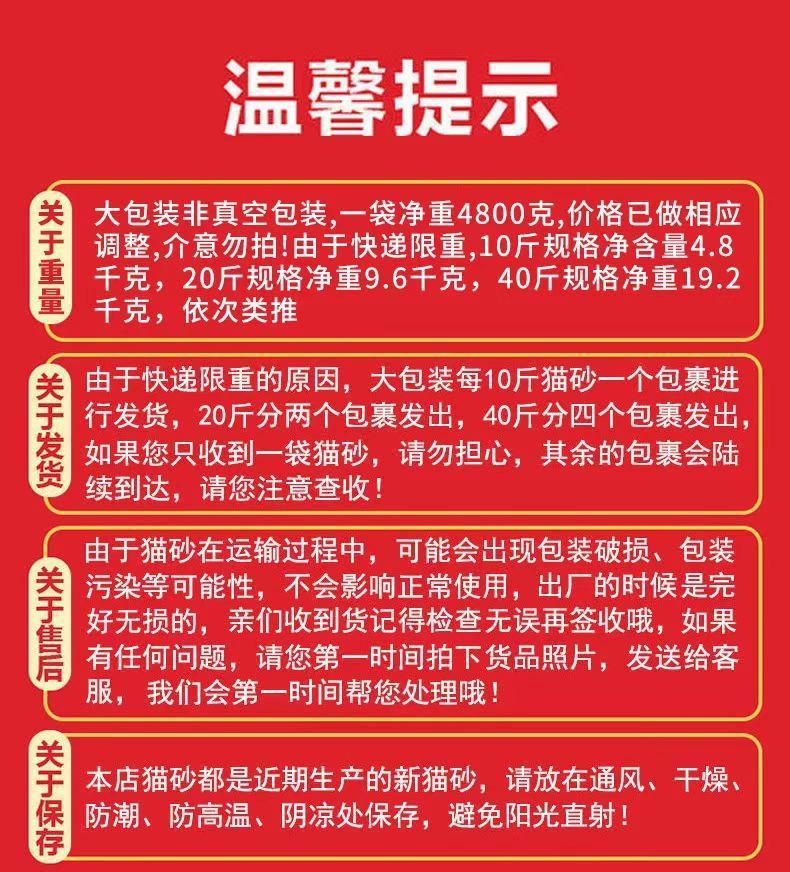 温馨提示

关于重量

大包装非真空包装,一袋净重4800克,价格已做相应调整,介意勿拍!由于快递限重,10斤规格净含量4.8千克，20斤规格净重9.6千克，40斤规格净重19.2千克，依次类推

关于发货

由于快递限重的原因，大包装每10斤猫砂一个包裹进行发货，20斤分两个包裹发出，40斤分四个包裹发出，如果您只收到一袋猫砂，请勿担心，其余的包裹会陆续到达，请您注意查收！

关于售后

由于猫砂在运输过程中，可能会出现包装破损、包装污染等可能性，不会影响正常使用，出厂的时候是完好无损的，亲们收到货记得检查无误再签收哦，如果有任何问题，请您第一时间拍下货品照片，发送给客服，我们会第一时间帮您处理哦！

关于保存

本店猫砂都是近期生产的新猫砂，请放在通风、干燥、防潮、防高温、阴凉处保存，避免阳光直射！